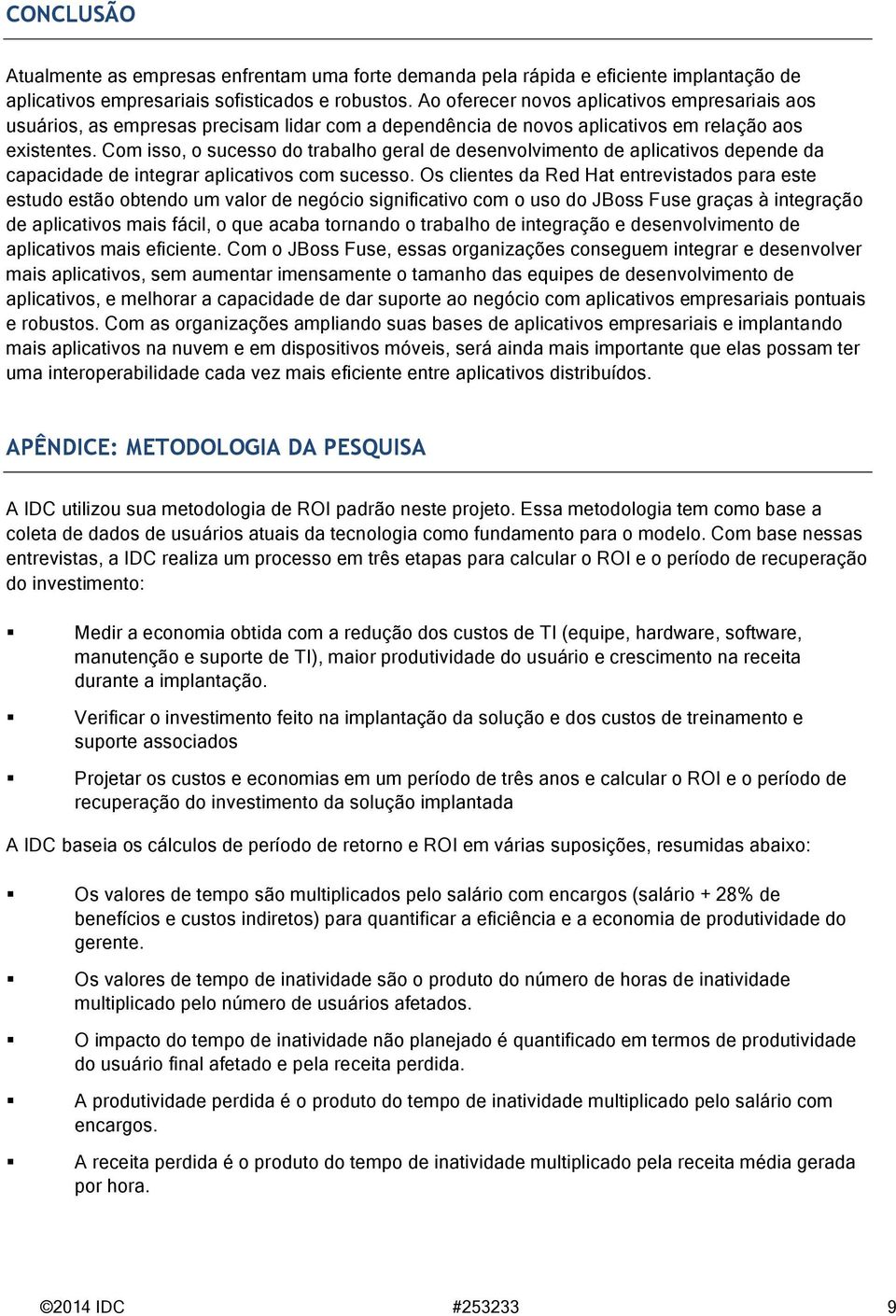 CONCLUSÃO

Atualmente as empresas enfrentam uma forte demanda pela rápida e eficiente implantação de aplicativos empresariais sofisticados e robustos. Ao oferecer novos aplicativos empresariais aos usuários, as empresas precisam lidar com a dependência de novos aplicativos em relação aos existentes. Com isso, o sucesso do trabalho geral de desenvolvimento de aplicativos depende da capacidade de integrar aplicativos com sucesso. Os clientes da Red Hat entrevistados para este estudo estão obtendo um valor de negócio significativo com o uso do JBoss Fuse graças à integração de aplicativos mais fácil, o que acaba tornando o trabalho de integração e desenvolvimento de aplicativos mais eficiente. Com o JBoss Fuse, essas organizações conseguem integrar e desenvolver mais aplicativos, sem aumentar imensamente o tamanho das equipes de desenvolvimento de aplicativos, e melhorar a capacidade de dar suporte ao negócio com aplicativos empresariais pontuais e robustos. Com as organizações ampliando suas bases de aplicativos empresariais e implantando mais aplicativos na nuvem e em dispositivos móveis, será ainda mais importante que elas possam ter uma interoperabilidade cada vez mais eficiente entre aplicativos distribuídos.

APÊNDICE: METODOLOGIA DA PESQUISA

A IDC utilizou sua metodologia de ROI padrão neste projeto. Essa metodologia tem como base a coleta de dados de usuários atuais da tecnologia como fundamento para o modelo. Com base nessas entrevistas, a IDC realiza um processo em três etapas para calcular o ROI e o período de recuperação do investimento:

▪ Medir a economia obtida com a redução dos custos de TI (equipe, hardware, software, manutenção e suporte de TI), maior produtividade do usuário e crescimento na receita durante a implantação.

▪ Verificar o investimento feito na implantação da solução e dos custos de treinamento e suporte associados

▪ Projetar os custos e economias em um período de três anos e calcular o ROI e o período de recuperação do investimento da solução implantada

A IDC baseia os cálculos de período de retorno e ROI em várias suposições, resumidas abaixo:

▪ Os valores de tempo são multiplicados pelo salário com encargos (salário + 28% de benefícios e custos indiretos) para quantificar a eficiência e a economia de produtividade do gerente.

▪ Os valores de tempo de inatividade são o produto do número de horas de inatividade multiplicado pelo número de usuários afetados.

▪ O impacto do tempo de inatividade não planejado é quantificado em termos de produtividade do usuário final afetado e pela receita perdida.

▪ A produtividade perdida é o produto do tempo de inatividade multiplicado pelo salário com encargos.

▪ A receita perdida é o produto do tempo de inatividade multiplicado pela receita média gerada por hora.

©2014 IDC #253233 9